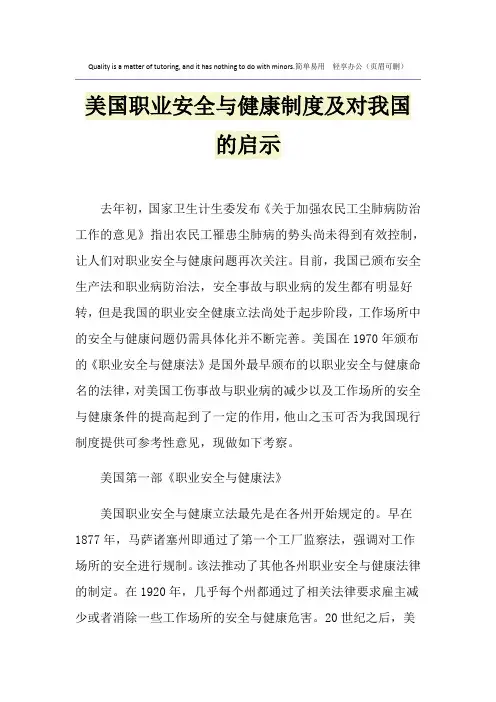 Quality is a matter of tutoring, and it has nothing to do with minors.简单易用 轻享办公（页眉可删）

美国职业安全与健康制度及对我国的启示

去年初，国家卫生计生委发布《关于加强农民工尘肺病防治工作的意见》指出农民工罹患尘肺病的势头尚未得到有效控制，让人们对职业安全与健康问题再次关注。目前，我国已颁布安全生产法和职业病防治法，安全事故与职业病的发生都有明显好转，但是我国的职业安全健康立法尚处于起步阶段，工作场所中的安全与健康问题仍需具体化并不断完善。美国在1970年颁布的《职业安全与健康法》是国外最早颁布的以职业安全与健康命名的法律，对美国工伤事故与职业病的减少以及工作场所的安全与健康条件的提高起到了一定的作用，他山之玉可否为我国现行制度提供可参考性意见，现做如下考察。

美国第一部《职业安全与健康法》

美国职业安全与健康立法最先是在各州开始规定的。早在1877年，马萨诸塞州即通过了第一个工厂监察法，强调对工作场所的安全进行规制。该法推动了其他各州职业安全与健康法律的制定。在1920年，几乎每个州都通过了相关法律要求雇主减少或者消除一些工作场所的安全与健康危害。20世纪之后，美